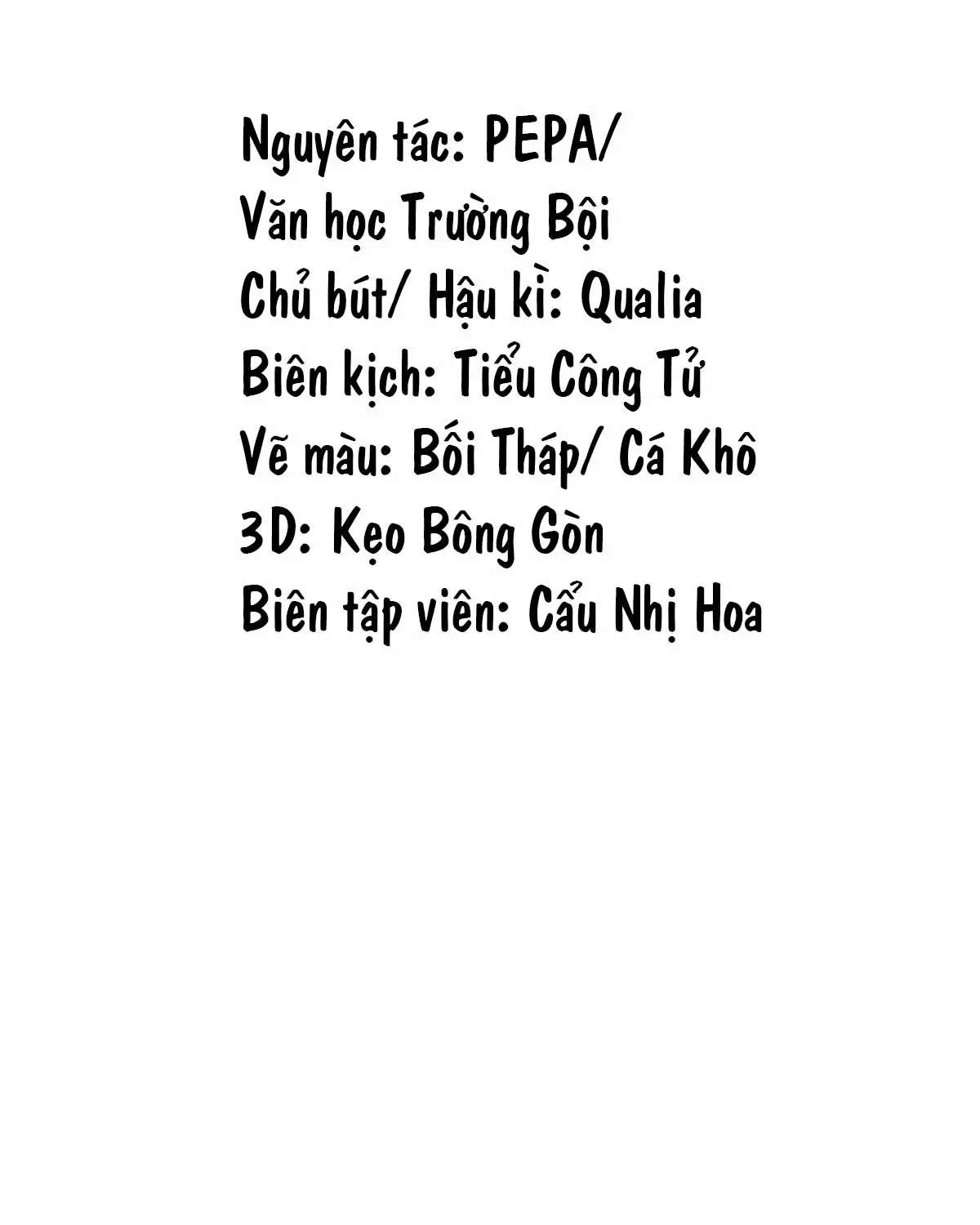 Nguyên tác: PEPA/
Văn học Trường Bội
Chủ bút/ Hậu kì: Qualia
Biên kịch: Tiểu Công Tử
Vẽ màu: Bối Tháp/ Cá Khô
3D: Kẹo Bông Gòn
Biên tập viên: Cẩu Nhị Hoa